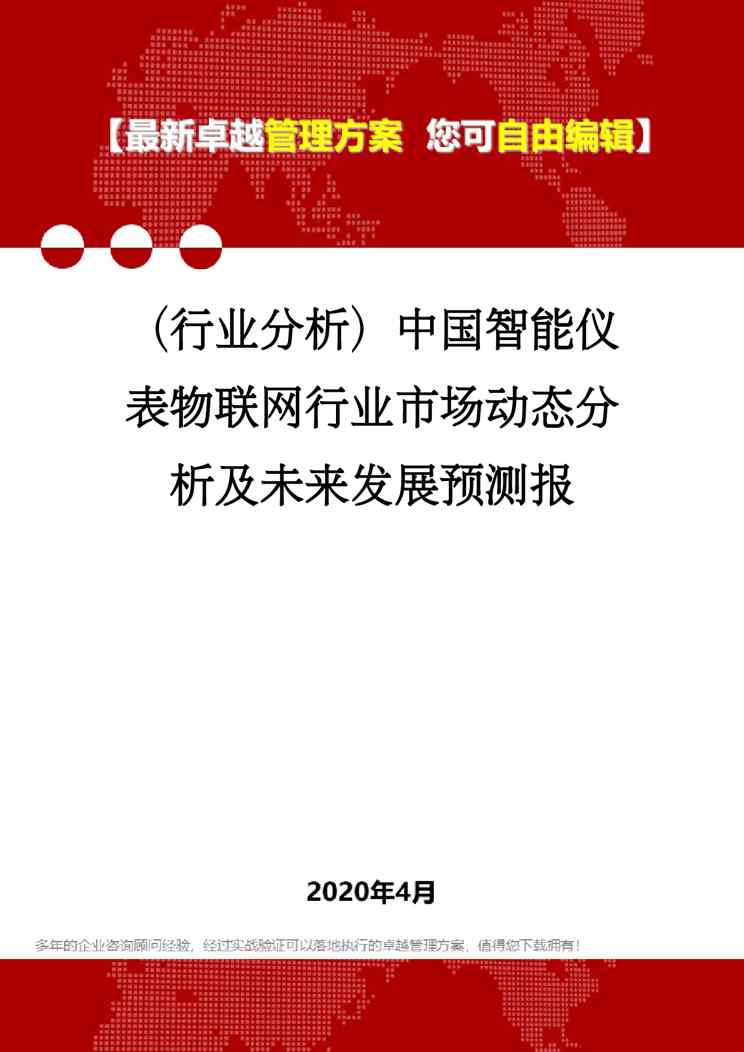 【最新卓越管理方案 您可自由编辑】

（行业分析）中国智能仪表物联网行业市场动态分析及未来发展预测报

2020年4月

多年的企业咨询顾问经验，经过实战验证可以落地执行的卓越管理方案，值得您下载拥有！